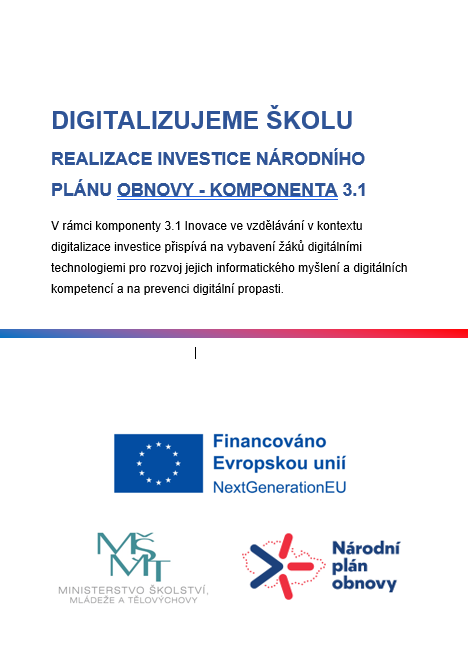 DIGITALIZUJEME ŠKOLU

REALIZACE INVESTICE NÁRODNÍHO PLÁNU OBNOVY - KOMPONENTA 3.1

V rámci komponenty 3.1 Inovace ve vzdělávání v kontextu digitalizace investice přispívá na vybavení žáků digitálními technologiemi pro rozvoj jejich informatického myšlení a digitálních kompetencí a na prevenci digitální propasti.

Financováno Evropskou unií
NextGenerationEU

MŠMT
MINISTERSTVO ŠKOLSTVÍ, MLÁDEŽE A TĚLOVÝCHOVY

Národní plán obnovy